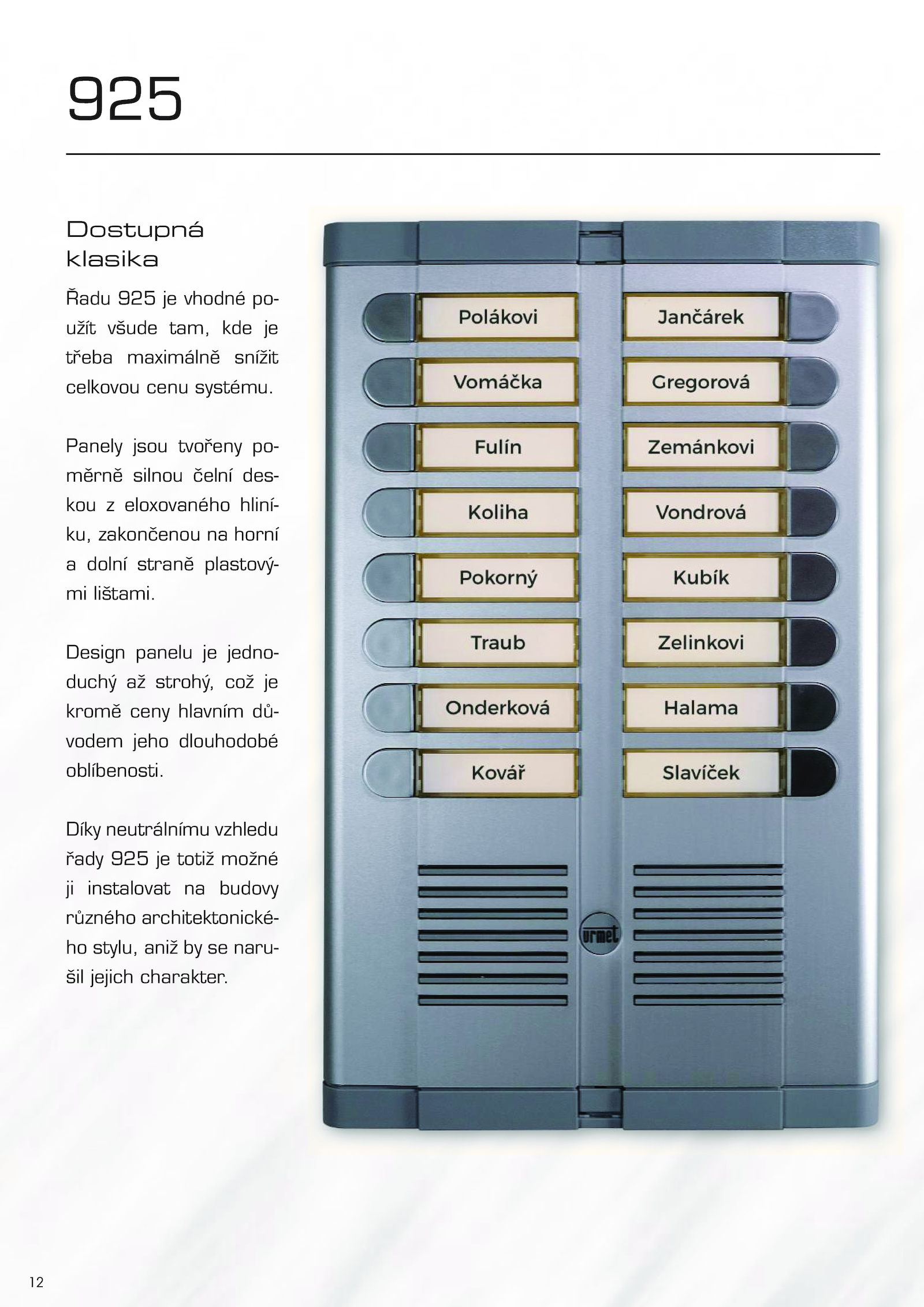 925

Dostupná klasika

Řadu 925 je vhodné použít všude tam, kde je třeba maximálně snížit celkovou cenu systému.

Panely jsou tvořeny poměrně silnou čelní deskou z eloxovaného hliníku, zakončenou na horní a dolní straně plastovými lištami.

Design panelu je jednoduchý až strohý, což je kromě ceny hlavním důvodem jeho dlouhodobé oblíbenosti.

Díky neutrálnímu vzhledu řady 925 je totiž možné ji instalovat na budovy různého architektonického stylu, aniž by se narušil jejich charakter.

Polákovi
Vomáčka
Fulín
Koliha
Pokorný
Traub
Onderková
Kovář

Jančárek
Gregorová
Zemánkovi
Vondrová
Kubík
Zelinkovi
Halama
Slavíček

urmet

12